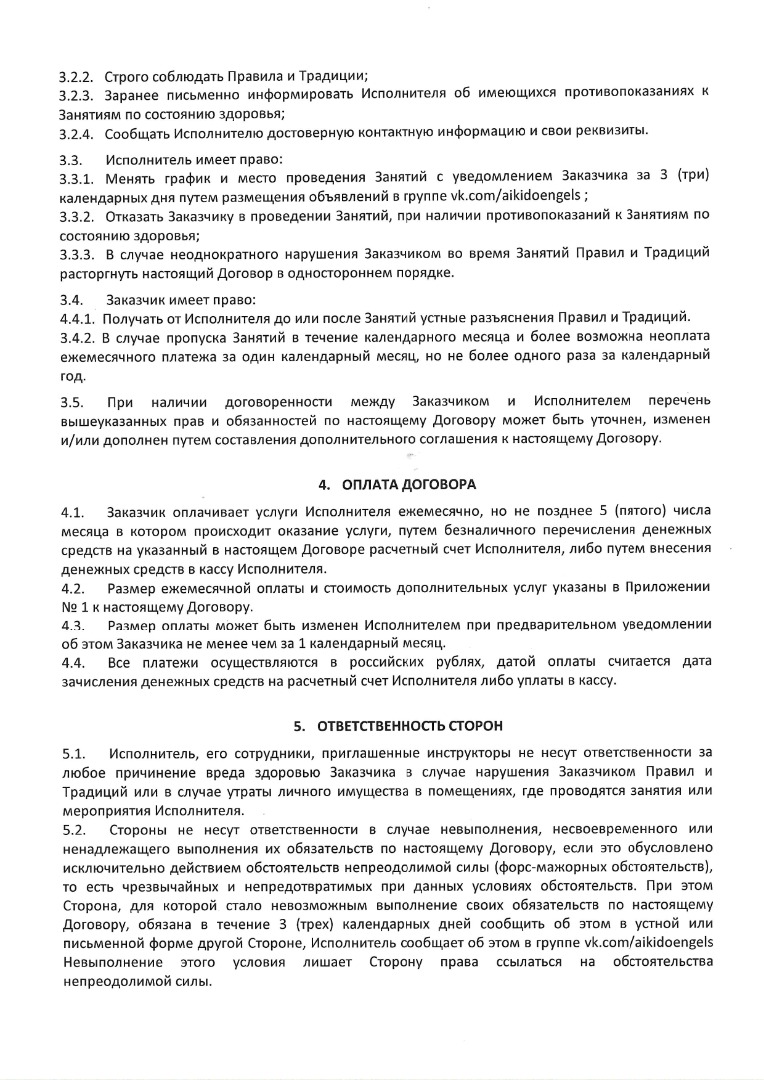 3.2.2. Строго соблюдать Правила и Традиции;
3.2.3. Заранее письменно информировать Исполнителя об имеющихся противопоказаниях к Занятиям по состоянию здоровья;
3.2.4. Сообщать Исполнителю достоверную контактную информацию и свои реквизиты.

3.3. Исполнитель имеет право:
3.3.1. Менять график и место проведения Занятий с уведомлением Заказчика за 3 (три) календарных дня путем размещения объявлений в группе vk.com/aikidoengels ;
3.3.2. Отказать Заказчику в проведении Занятий, при наличии противопоказаний к Занятиям по состоянию здоровья;
3.3.3. В случае неоднократного нарушения Заказчиком во время Занятий Правил и Традиций расторгнуть настоящий Договор в одностороннем порядке.

3.4. Заказчик имеет право:
4.4.1. Получать от Исполнителя до или после Занятий устные разъяснения Правил и Традиций.
3.4.2. В случае пропуска Занятий в течение календарного месяца и более возможна неоплата ежемесячного платежа за один календарный месяц, но не более одного раза за календарный год.

3.5. При наличии договоренности между Заказчиком и Исполнителем перечень вышеуказанных прав и обязанностей по настоящему Договору может быть уточнен, изменен и/или дополнен путем составления дополнительного соглашения к настоящему Договору.

4. ОПЛАТА ДОГОВОРА

4.1. Заказчик оплачивает услуги Исполнителя ежемесячно, но не позднее 5 (пятого) числа месяца в котором происходит оказание услуги, путем безналичного перечисления денежных средств на указанный в настоящем Договоре расчетный счет Исполнителя, либо путем внесения денежных средств в кассу Исполнителя.
4.2. Размер ежемесячной оплаты и стоимость дополнительных услуг указаны в Приложении № 1 к настоящему Договору.
4.3. Размер оплаты может быть изменен Исполнителем при предварительном уведомлении об этом Заказчика не менее чем за 1 календарный месяц.
4.4. Все платежи осуществляются в российских рублях, датой оплаты считается дата зачисления денежных средств на расчетный счет Исполнителя либо уплаты в кассу.

5. ОТВЕТСТВЕННОСТЬ СТОРОН

5.1. Исполнитель, его сотрудники, приглашенные инструкторы не несут ответственности за любое причинение вреда здоровью Заказчика в случае нарушения Заказчиком Правил и Традиций или в случае утраты личного имущества в помещениях, где проводятся занятия или мероприятия Исполнителя.
5.2. Стороны не несут ответственности в случае невыполнения, несвоевременного или ненадлежащего выполнения их обязательств по настоящему Договору, если это обусловлено исключительно действием обстоятельств непреодолимой силы (форс-мажорных обстоятельств), то есть чрезвычайных и непредотвратимых при данных условиях обстоятельств. При этом Сторона, для которой стало невозможным выполнение своих обязательств по настоящему Договору, обязана в течение 3 (трех) календарных дней сообщить об этом в устной или письменной форме другой Стороне, Исполнитель сообщает об этом в группе vk.com/aikidoengels Невыполнение этого условия лишает Сторону права ссылаться на обстоятельства непреодолимой силы.